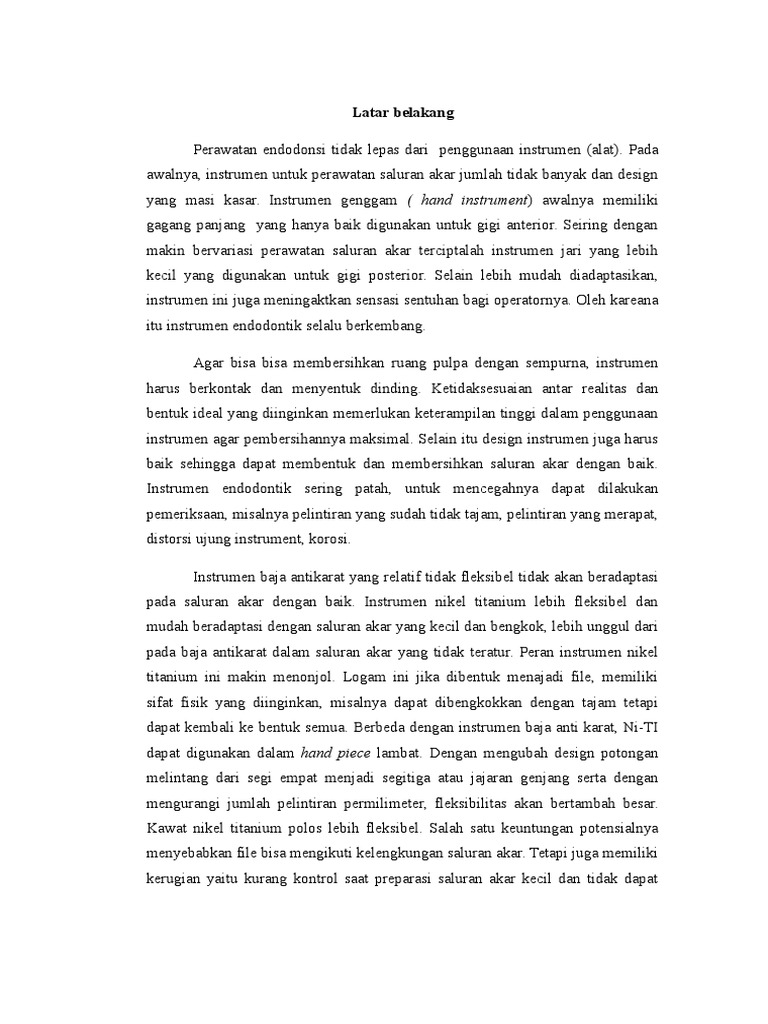 Latar belakang

Perawatan endodonsi tidak lepas dari penggunaan instrumen (alat). Pada awalnya, instrumen untuk perawatan saluran akar jumlah tidak banyak dan design yang masi kasar. Instrumen genggam ( hand instrument) awalnya memiliki gagang panjang yang hanya baik digunakan untuk gigi anterior. Seiring dengan makin bervariasi perawatan saluran akar terciptalah instrumen jari yang lebih kecil yang digunakan untuk gigi posterior. Selain lebih mudah diadaptasikan, instrumen ini juga meningaktkan sensasi sentuhan bagi operatornya. Oleh kareana itu instrumen endodontik selalu berkembang.

Agar bisa bisa membersihkan ruang pulpa dengan sempurna, instrumen harus berkontak dan menyentuk dinding. Ketidaksesuaian antar realitas dan bentuk ideal yang diinginkan memerlukan keterampilan tinggi dalam penggunaan instrumen agar pembersihannya maksimal. Selain itu design instrumen juga harus baik sehingga dapat membentuk dan membersihkan saluran akar dengan baik. Instrumen endodontik sering patah, untuk mencegahnya dapat dilakukan pemeriksaan, misalnya pelintiran yang sudah tidak tajam, pelintiran yang merapat, distorsi ujung instrument, korosi.

Instrumen baja antikarat yang relatif tidak fleksibel tidak akan beradaptasi pada saluran akar dengan baik. Instrumen nikel titanium lebih fleksibel dan mudah beradaptasi dengan saluran akar yang kecil dan bengkok, lebih unggul dari pada baja antikarat dalam saluran akar yang tidak teratur. Peran instrumen nikel titanium ini makin menonjol. Logam ini jika dibentuk menajadi file, memiliki sifat fisik yang diinginkan, misalnya dapat dibengkokkan dengan tajam tetapi dapat kembali ke bentuk semua. Berbeda dengan instrumen baja anti karat, Ni-TI dapat digunakan dalam hand piece lambat. Dengan mengubah design potongan melintang dari segi empat menjadi segitiga atau jajaran genjang serta dengan mengurangi jumlah pelintiran permilimeter, fleksibilitas akan bertambah besar. Kawat nikel titanium polos lebih fleksibel. Salah satu keuntungan potensialnya menyebabkan file bisa mengikuti kelengkungan saluran akar. Tetapi juga memiliki kerugian yaitu kurang kontrol saat preparasi saluran akar kecil dan tidak dapat